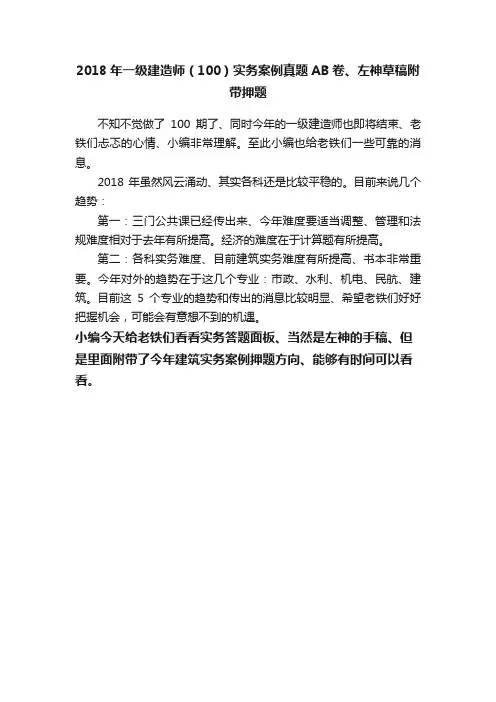 2018 年一级建造师（100）实务案例真题 AB 卷、左神草稿附带押题

不知不觉做了 100 期了、同时今年的一级建造师也即将结束、老铁们忐忑的心情、小编非常理解。至此小编也给老铁们一些可靠的消息。

2018 年虽然风云涌动、其实各科还是比较平稳的。目前来说几个趋势：

第一：三门公共课已经传出来、今年难度要适当调整、管理和法规难度相对于去年有所提高。经济的难度在于计算题有所提高。

第二：各科实务难度、目前建筑实务难度有所提高、书本非常重要。今年对外的趋势在于这几个专业：市政、水利、机电、民航、建筑。目前这 5 个专业的趋势和传出的消息比较明显、希望老铁们好好把握机会，可能会有意想不到的机遇。

小编今天给老铁们看看实务答题面板、当然是左神的手稿、但是里面附带了今年建筑实务案例押题方向、能够有时间可以看看。